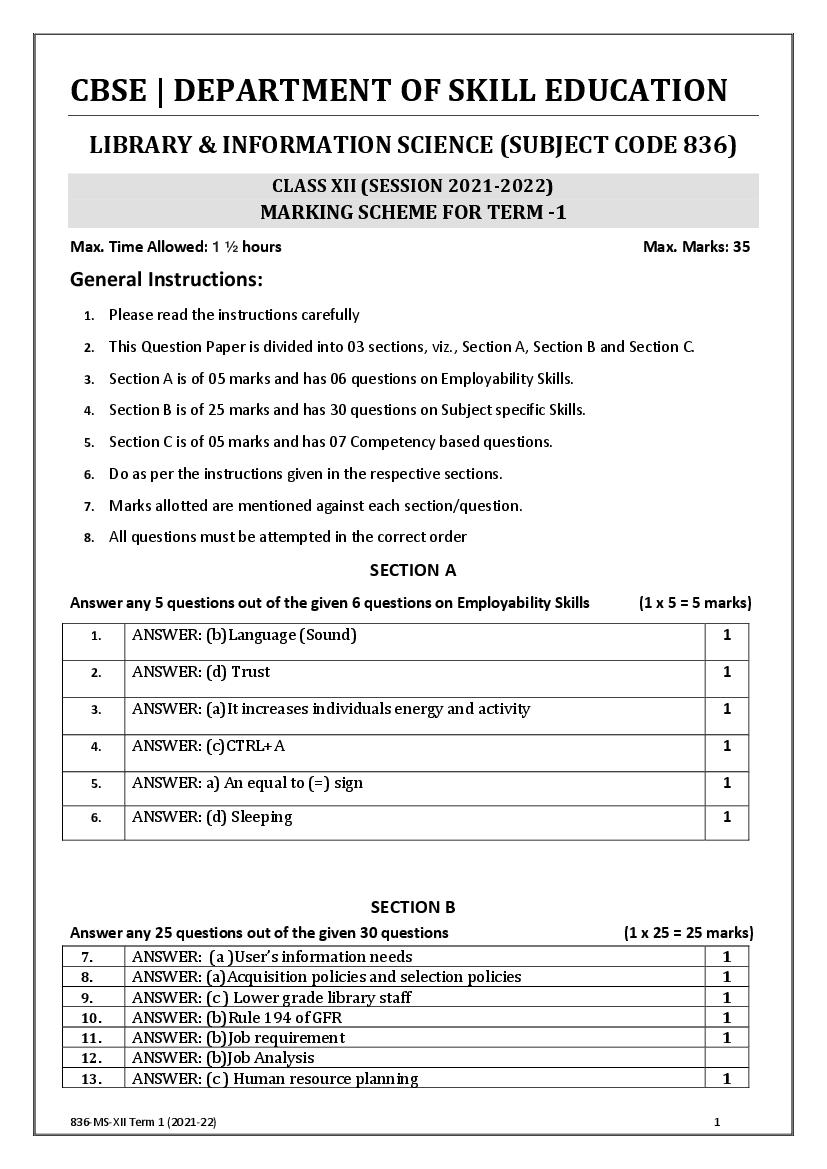 CBSE | DEPARTMENT OF SKILL EDUCATION

LIBRARY & INFORMATION SCIENCE (SUBJECT CODE 836)

CLASS XII (SESSION 2021-2022)
MARKING SCHEME FOR TERM -1

Max. Time Allowed: 1 ½ hours Max. Marks: 35

General Instructions:

1. Please read the instructions carefully
2. This Question Paper is divided into 03 sections, viz., Section A, Section B and Section C.
3. Section A is of 05 marks and has 06 questions on Employability Skills.
4. Section B is of 25 marks and has 30 questions on Subject specific Skills.
5. Section C is of 05 marks and has 07 Competency based questions.
6. Do as per the instructions given in the respective sections.
7. Marks allotted are mentioned against each section/question.
8. All questions must be attempted in the correct order

SECTION A

Answer any 5 questions out of the given 6 questions on Employability Skills (1 x 5 = 5 marks)

| 1. | ANSWER: (b)Language (Sound) | 1 |
|---|---|---|
| 2. | ANSWER: (d) Trust | 1 |
| 3. | ANSWER: (a)It increases individuals energy and activity | 1 |
| 4. | ANSWER: (c)CTRL+A | 1 |
| 5. | ANSWER: a) An equal to (=) sign | 1 |
| 6. | ANSWER: (d) Sleeping | 1 |

SECTION B

Answer any 25 questions out of the given 30 questions (1 x 25 = 25 marks)

| 7. | ANSWER: (a )User's information needs | 1 |
|---|---|---|
| 8. | ANSWER: (a)Acquisition policies and selection policies | 1 |
| 9. | ANSWER: (c ) Lower grade library staff | 1 |
| 10. | ANSWER: (b)Rule 194 of GFR | 1 |
| 11. | ANSWER: (b)Job requirement | 1 |
| 12. | ANSWER: (b)Job Analysis | |
| 13. | ANSWER: (c ) Human resource planning | 1 |

836-MS-XII Term 1 (2021-22) 1